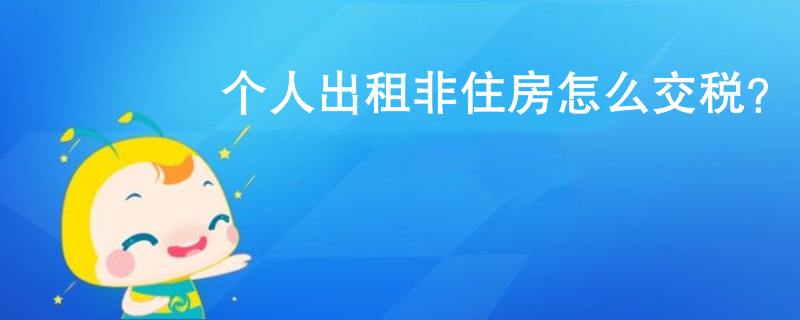 个人出租非住房怎么交税?